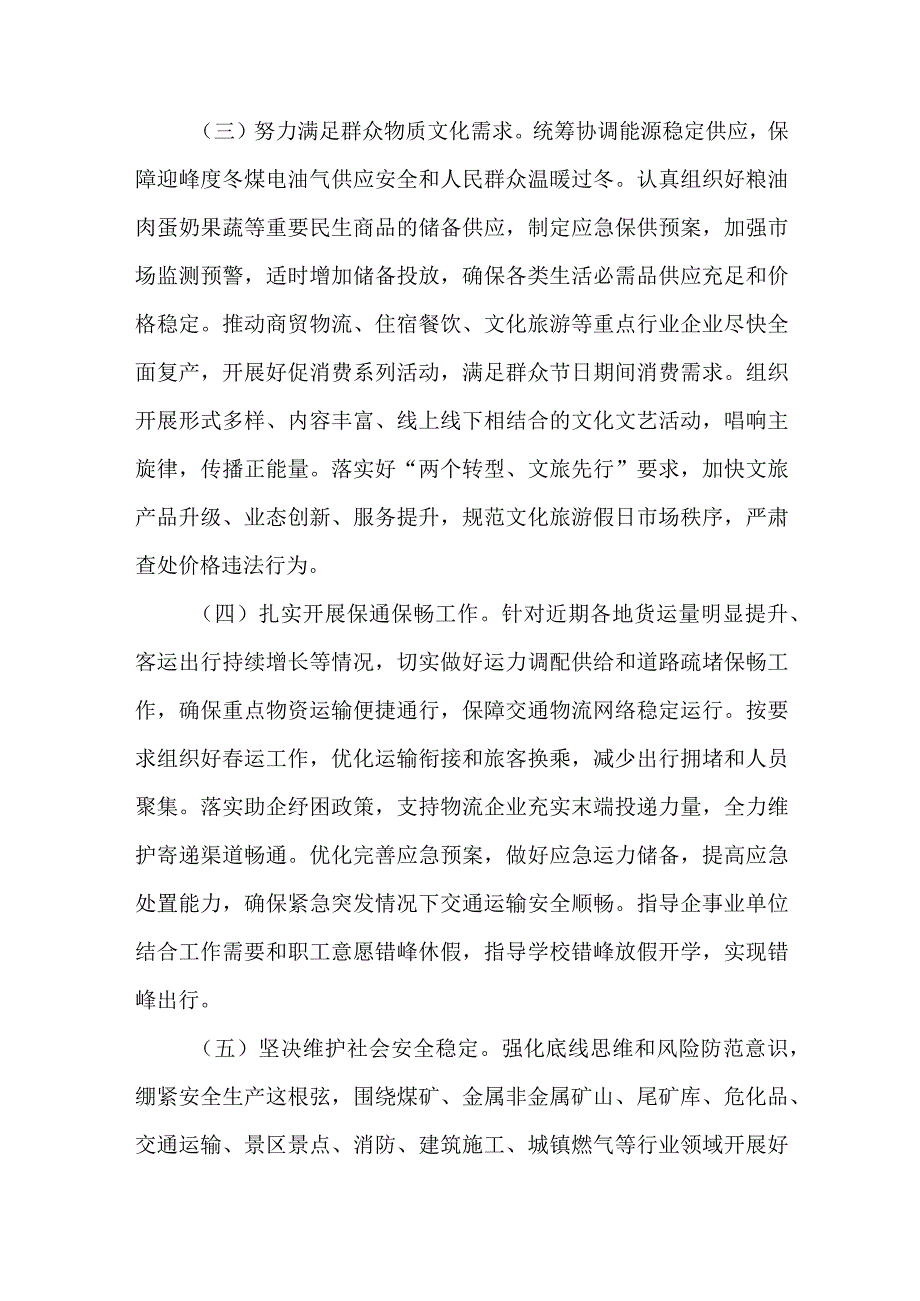 （三）努力满足群众物质文化需求。统筹协调能源稳定供应，保障迎峰度冬煤电油气供应安全和人民群众温暖过冬。认真组织好粮油肉蛋奶果蔬等重要民生商品的储备供应，制定应急保供预案，加强市场监测预警，适时增加储备投放，确保各类生活必需品供应充足和价格稳定。推动商贸物流、住宿餐饮、文化旅游等重点行业企业尽快全面复产，开展好促消费系列活动，满足群众节日期间消费需求。组织开展形式多样、内容丰富、线上线下相结合的文化文艺活动，唱响主旋律，传播正能量。落实好“两个转型、文旅先行”要求，加快文旅产品升级、业态创新、服务提升，规范文化旅游假日市场秩序，严肃查处价格违法行为。

（四）扎实开展保通保畅工作。针对近期各地货运量明显提升、客运出行持续增长等情况，切实做好运力调配供给和道路疏堵保畅工作，确保重点物资运输便捷通行，保障交通物流网络稳定运行。按要求组织好春运工作，优化运输衔接和旅客换乘，减少出行拥堵和人员聚集。落实助企纾困政策，支持物流企业充实末端投递力量，全力维护寄递渠道畅通。优化完善应急预案，做好应急运力储备，提高应急处置能力，确保紧急突发情况下交通运输安全顺畅。指导企事业单位结合工作需要和职工意愿错峰休假，指导学校错峰放假开学，实现错峰出行。

（五）坚决维护社会安全稳定。强化底线思维和风险防范意识，绷紧安全生产这根弦，围绕煤矿、金属非金属矿山、尾矿库、危化品、交通运输、景区景点、消防、建筑施工、城镇燃气等行业领域开展好